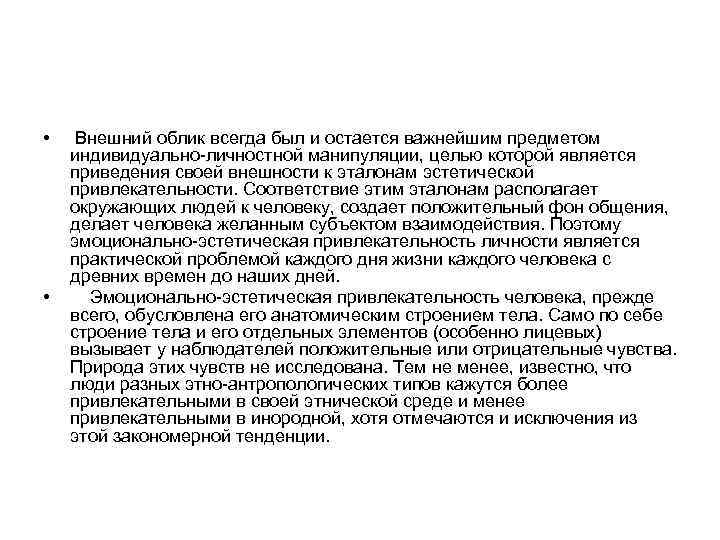 • Внешний облик всегда был и остается важнейшим предметом индивидуально-личностной манипуляции, целью которой является приведения своей внешности к эталонам эстетической привлекательности. Соответствие этим эталонам располагает окружающих людей к человеку, создает положительный фон общения, делает человека желанным субъектом взаимодействия. Поэтому эмоционально-эстетическая привлекательность личности является практической проблемой каждого дня жизни каждого человека с древних времен до наших дней.

• Эмоционально-эстетическая привлекательность человека, прежде всего, обусловлена его анатомическим строением тела. Само по себе строение тела и его отдельных элементов (особенно лицевых) вызывает у наблюдателей положительные или отрицательные чувства. Природа этих чувств не исследована. Тем не менее, известно, что люди разных этно-антропологических типов кажутся более привлекательными в своей этнической среде и менее привлекательными в инородной, хотя отмечаются и исключения из этой закономерной тенденции.